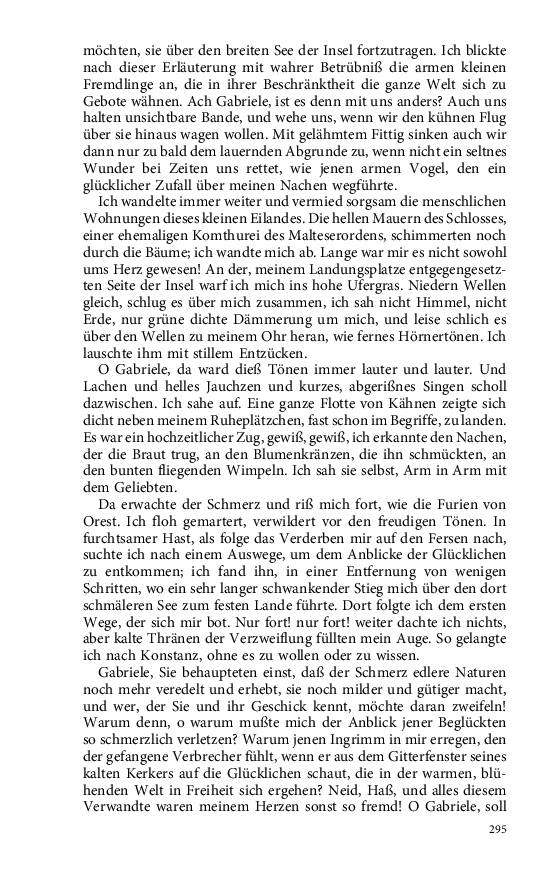 möchten, sie über den breiten See der Insel fortzutragen. Ich blickte nach dieser Erläuterung mit wahrer Betrübniß die armen kleinen Fremdlinge an, die in ihrer Beschränktheit die ganze Welt sich zu Gebote wähnen. Ach Gabriele, ist es denn mit uns anders? Auch uns halten unsichtbare Bande, und wehe uns, wenn wir den kühnen Flug über sie hinaus wagen wollen. Mit gelähmtem Fittig sinken auch wir dann nur zu bald dem lauernden Abgrunde zu, wenn nicht ein seltnes Wunder bei Zeiten uns rettet, wie jenen armen Vogel, den ein glücklicher Zufall über meinen Nachen wegführte.

Ich wandelte immer weiter und vermied sorgsam die menschlichen Wohnungen dieses kleinen Eilandes. Die hellen Mauern des Schlosses, einer ehemaligen Komthurei des Malteserordens, schimmerten noch durch die Bäume; ich wandte mich ab. Lange war mir es nicht sowohl ums Herz gewesen! An der, meinem Landungsplatze entgegengesetzten Seite der Insel warf ich mich ins hohe Ufergras. Niedern Wellen gleich, schlug es über mich zusammen, ich sah nicht Himmel, nicht Erde, nur grüne dichte Dämmerung um mich, und leise schlich es über den Wellen zu meinem Ohr heran, wie fernes Hörnertönen. Ich lauschte ihm mit stillem Entzücken.

O Gabriele, da ward dieß Tönen immer lauter und lauter. Und Lachen und helles Jauchzen und kurzes, abgerißnes Singen scholl dazwischen. Ich sahe auf. Eine ganze Flotte von Kähnen zeigte sich dicht neben meinem Ruheplätzchen, fast schon im Begriffe, zu landen. Es war ein hochzeitlicher Zug, gewiß, gewiß, ich erkannte den Nachen, der die Braut trug, an den Blumenkränzen, die ihn schmückten, an den bunten fliegenden Wimpeln. Ich sah sie selbst, Arm in Arm mit dem Geliebten.

Da erwachte der Schmerz und riß mich fort, wie die Furien von Orest. Ich floh gemartert, verwildert vor den freudigen Tönen. In furchtsamer Hast, als folge das Verderben mir auf den Fersen nach, suchte ich nach einem Auswege, um dem Anblicke der Glücklichen zu entkommen; ich fand ihn, in einer Entfernung von wenigen Schritten, wo ein sehr langer schwankender Stieg mich über den dort schmäleren See zum festen Lande führte. Dort folgte ich dem ersten Wege, der sich mir bot. Nur fort! nur fort! weiter dachte ich nichts, aber kalte Thränen der Verzweiflung füllten mein Auge. So gelangte ich nach Konstanz, ohne es zu wollen oder zu wissen.

Gabriele, Sie behaupteten einst, daß der Schmerz edlere Naturen noch mehr veredelt und erhebt, sie noch milder und gütiger macht, und wer, der Sie und ihr Geschick kennt, möchte daran zweifeln! Warum denn, o warum mußte mich der Anblick jener Beglückten so schmerzlich verletzen? Warum jenen Ingrimm in mir erregen, den der gefangene Verbrecher fühlt, wenn er aus dem Gitterfenster seines kalten Kerkers auf die Glücklichen schaut, die in der warmen, blühenden Welt in Freiheit sich ergehen? Neid, Haß, und alles diesem Verwandte waren meinem Herzen sonst so fremd! O Gabriele, soll

295